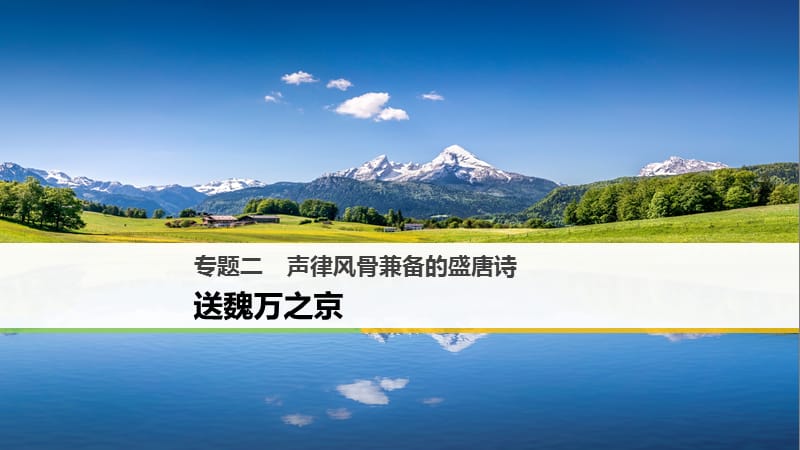 专题二　声律风骨兼备的盛唐诗

送魏万之京